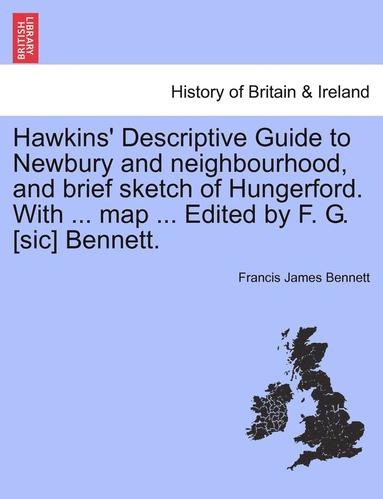 BRITISH LIBRARY

History of Britain & Ireland

Hawkins' Descriptive Guide to Newbury and neighbourhood, and brief sketch of Hungerford. With ... map ... Edited by F. G. [sic] Bennett.

Francis James Bennett